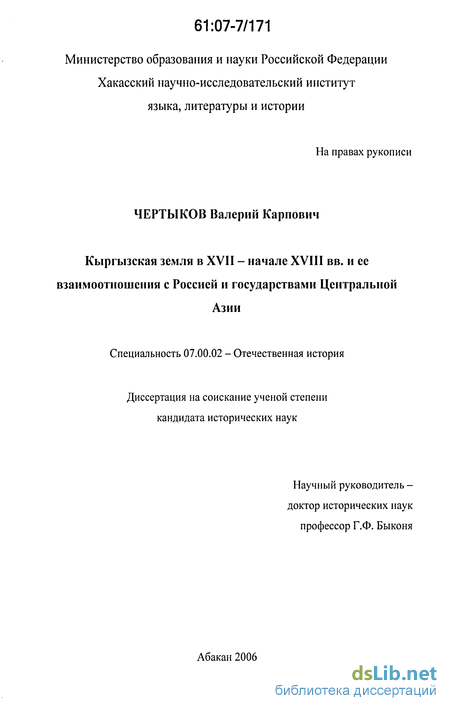 61:07-7/171

Министерство образования и науки Российской Федерации
Хакасский научно-исследовательский институт
языка, литературы и истории

На правах рукописи

ЧЕРТЫКОВ Валерий Карпович

Кыргызская земля в XVII – начале XVIII вв. и ее взаимоотношения с Россией и государствами Центральной Азии

Специальность 07.00.02 – Отечественная история

Диссертация на соискание ученой степени
кандидата исторических наук

Научный руководитель –
доктор исторических наук
профессор Г.Ф. Быконя

Абакан 2006

dsLib.net
библиотека диссертаций